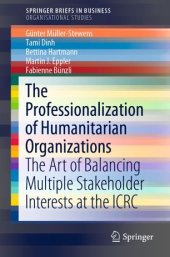 SPRINGER BRIEFS IN BUSINESS
ORGANISATIONAL STUDIES

Günter Müller-Stewens
Tami Dinh
Bettina Hartmann
Martin J. Eppler
Fabienne Bünzli

The Professionalization of Humanitarian Organizations
The Art of Balancing Multiple Stakeholder Interests at the ICRC

Springer